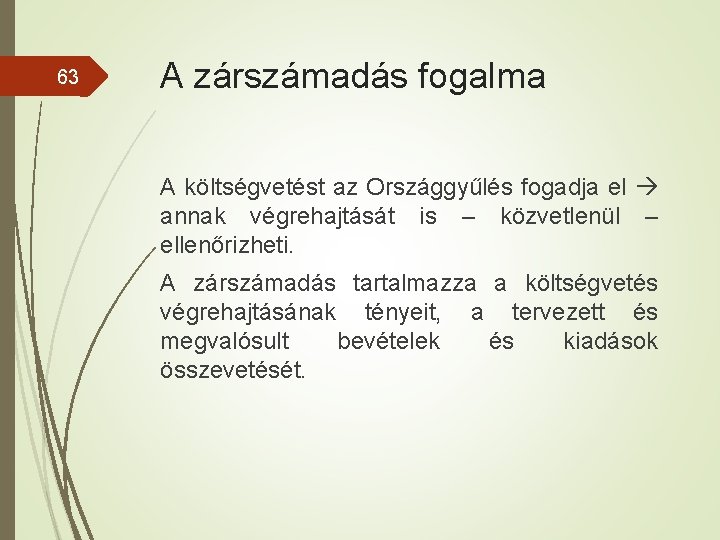 63

A zárszámadás fogalma

A költségvetést az Országgyűlés fogadja el → annak végrehajtását is – közvetlenül – ellenőrizheti.

A zárszámadás tartalmazza a költségvetés végrehajtásának tényeit, a tervezett és megvalósult bevételek és kiadások összevetését.